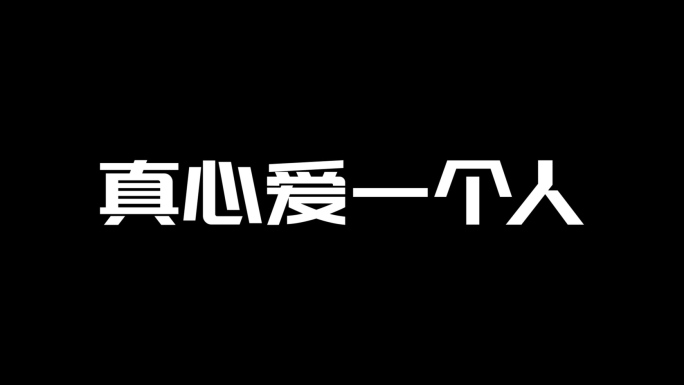 真心爱一个人